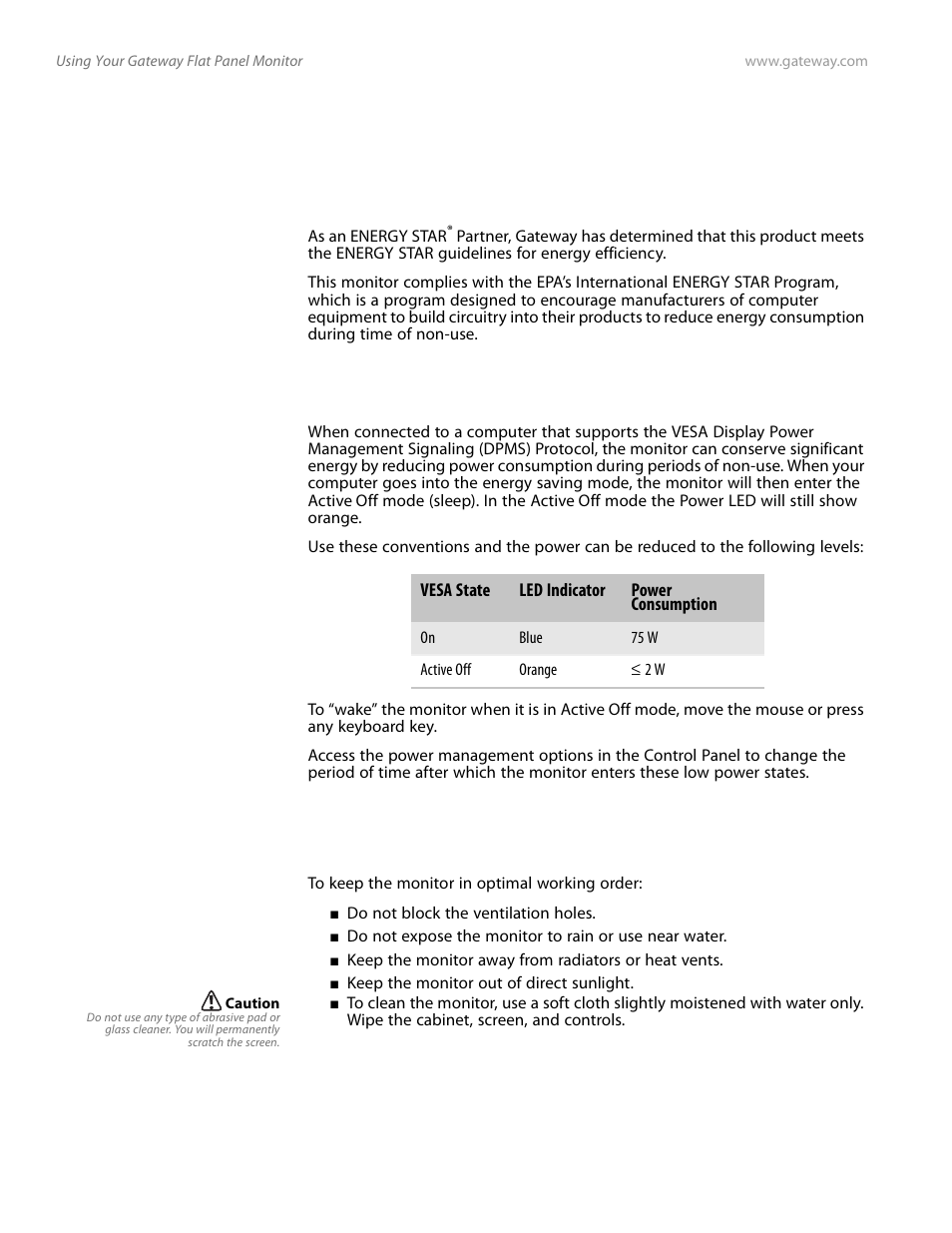 Using Your Gateway Flat Panel Monitor

www.gateway.com

As an ENERGY STAR® Partner, Gateway has determined that this product meets the ENERGY STAR guidelines for energy efficiency.

This monitor complies with the EPA's International ENERGY STAR Program, which is a program designed to encourage manufacturers of computer equipment to build circuitry into their products to reduce energy consumption during time of non-use.

When connected to a computer that supports the VESA Display Power Management Signaling (DPMS) Protocol, the monitor can conserve significant energy by reducing power consumption during periods of non-use. When your computer goes into the energy saving mode, the monitor will then enter the Active Off mode (sleep). In the Active Off mode the Power LED will still show orange.

Use these conventions and the power can be reduced to the following levels:

| VESA State | LED Indicator | Power Consumption |
|---|---|---|
| On | Blue | 75 W |
| Active Off | Orange | ≤ 2 W |

To "wake" the monitor when it is in Active Off mode, move the mouse or press any keyboard key.

Access the power management options in the Control Panel to change the period of time after which the monitor enters these low power states.

To keep the monitor in optimal working order:

■ Do not block the ventilation holes.
■ Do not expose the monitor to rain or use near water.
■ Keep the monitor away from radiators or heat vents.
■ Keep the monitor out of direct sunlight.
■ To clean the monitor, use a soft cloth slightly moistened with water only. Wipe the cabinet, screen, and controls.

Caution
Do not use any type of abrasive pad or glass cleaner. You will permanently scratch the screen.